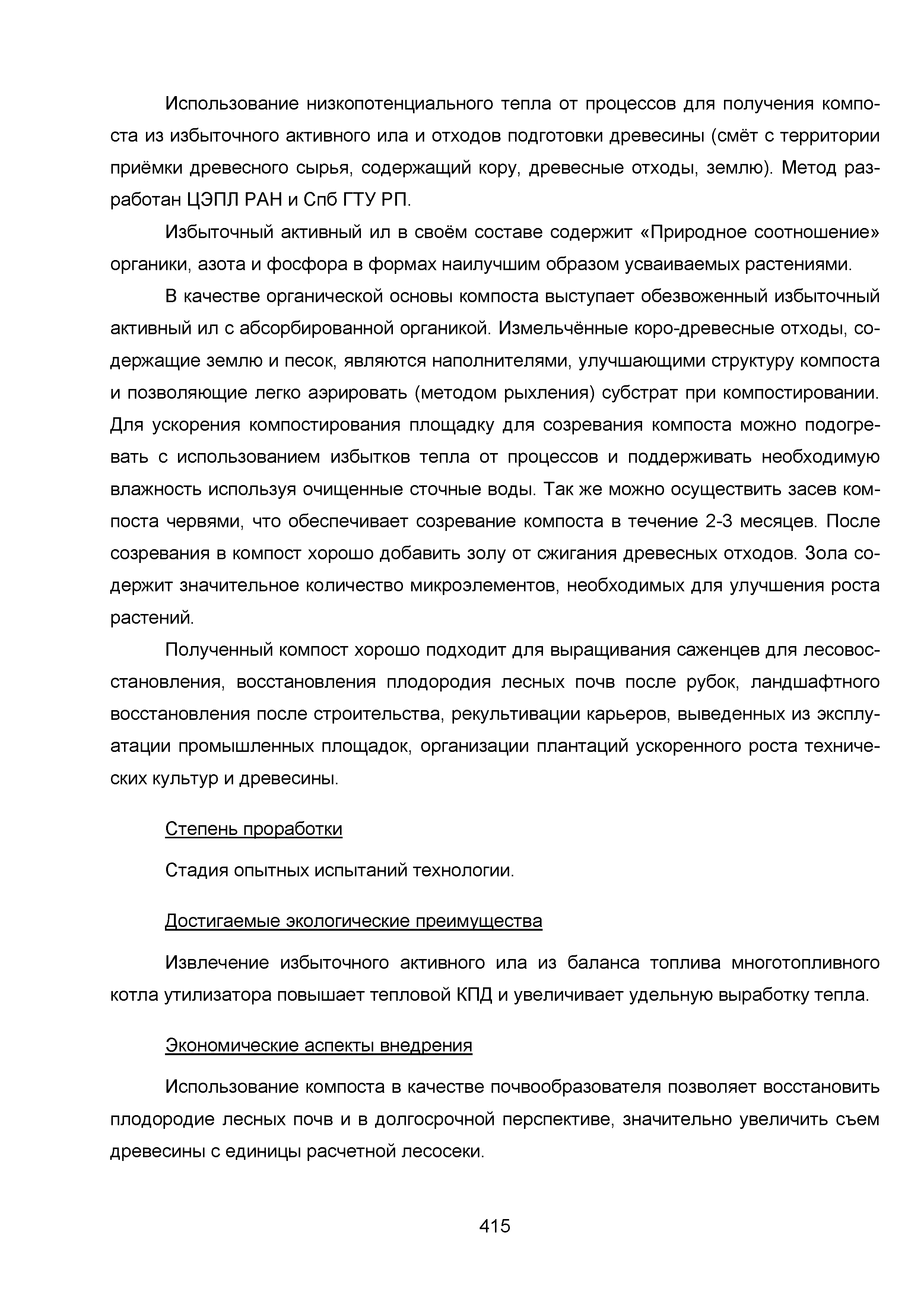 Использование низкопотенциального тепла от процессов для получения компоста из избыточного активного ила и отходов подготовки древесины (смёт с территории приёмки древесного сырья, содержащий кору, древесные отходы, землю). Метод разработан ЦЭПЛ РАН и Спб ГТУ РП.

Избыточный активный ил в своём составе содержит «Природное соотношение» органики, азота и фосфора в формах наилучшим образом усваиваемых растениями.

В качестве органической основы компоста выступает обезвоженный избыточный активный ил с абсорбированной органикой. Измельчённые коро-древесные отходы, содержащие землю и песок, являются наполнителями, улучшающими структуру компоста и позволяющие легко аэрировать (методом рыхления) субстрат при компостировании. Для ускорения компостирования площадку для созревания компоста можно подогревать с использованием избытков тепла от процессов и поддерживать необходимую влажность используя очищенные сточные воды. Так же можно осуществить засев компоста червями, что обеспечивает созревание компоста в течение 2-3 месяцев. После созревания в компост хорошо добавить золу от сжигания древесных отходов. Зола содержит значительное количество микроэлементов, необходимых для улучшения роста растений.

Полученный компост хорошо подходит для выращивания саженцев для лесовосстановления, восстановления плодородия лесных почв после рубок, ландшафтного восстановления после строительства, рекультивации карьеров, выведенных из эксплуатации промышленных площадок, организации плантаций ускоренного роста технических культур и древесины.

Степень проработки

Стадия опытных испытаний технологии.

Достигаемые экологические преимущества

Извлечение избыточного активного ила из баланса топлива многотопливного котла утилизатора повышает тепловой КПД и увеличивает удельную выработку тепла.

Экономические аспекты внедрения

Использование компоста в качестве почвообразователя позволяет восстановить плодородие лесных почв и в долгосрочной перспективе, значительно увеличить съем древесины с единицы расчетной лесосеки.

415